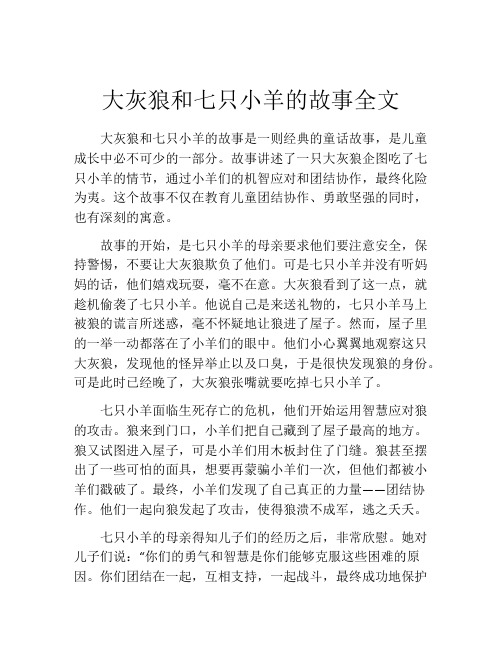 大灰狼和七只小羊的故事全文

大灰狼和七只小羊的故事是一则经典的童话故事，是儿童成长中必不可少的一部分。故事讲述了一只大灰狼企图吃了七只小羊的情节，通过小羊们的机智应对和团结协作，最终化险为夷。这个故事不仅在教育儿童团结协作、勇敢坚强的同时，也有深刻的寓意。

故事的开始，是七只小羊的母亲要求他们要注意安全，保持警惕，不要让大灰狼欺负了他们。可是七只小羊并没有听妈妈的话，他们嬉戏玩耍，毫不在意。大灰狼看到了这一点，就趁机偷袭了七只小羊。他说自己是来送礼物的，七只小羊马上被狼的谎言所迷惑，毫不怀疑地让狼进了屋子。然而，屋子里的一举一动都落在了小羊们的眼中。他们小心翼翼地观察这只大灰狼，发现他的怪异举止以及口臭，于是很快发现狼的身份。可是此时已经晚了，大灰狼张嘴就要吃掉七只小羊了。

七只小羊面临生死存亡的危机，他们开始运用智慧应对狼的攻击。狼来到门口，小羊们把自己藏到了屋子最高的地方。狼又试图进入屋子，可是小羊们用木板封住了门缝。狼甚至摆出了一些可怕的面具，想要再蒙骗小羊们一次，但他们都被小羊们戳破了。最终，小羊们发现了自己真正的力量——团结协作。他们一起向狼发起了攻击，使得狼溃不成军，逃之夭夭。

七只小羊的母亲得知儿子们的经历之后，非常欣慰。她对儿子们说：“你们的勇气和智慧是你们能够克服这些困难的原因。你们团结在一起，互相支持，一起战斗，最终成功地保护